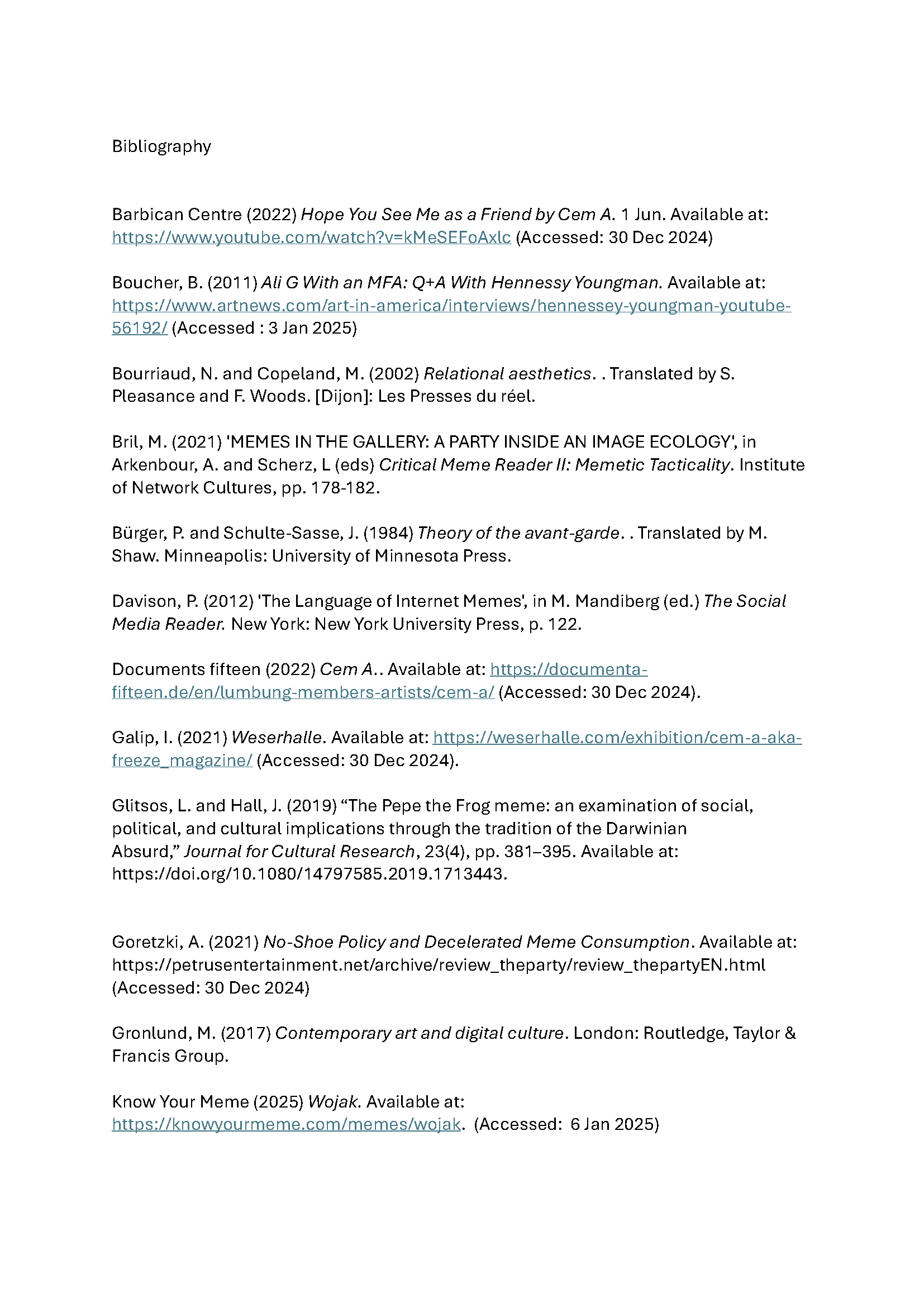 Bibliography

Barbican Centre (2022) Hope You See Me as a Friend by Cem A. 1 Jun. Available at: https://www.youtube.com/watch?v=kMeSEFoAxlc (Accessed: 30 Dec 2024)

Boucher, B. (2011) Ali G With an MFA: Q+A With Hennessy Youngman. Available at: https://www.artnews.com/art-in-america/interviews/hennessey-youngman-youtube-56192/ (Accessed : 3 Jan 2025)

Bourriaud, N. and Copeland, M. (2002) Relational aesthetics. . Translated by S. Pleasance and F. Woods. [Dijon]: Les Presses du réel.

Bril, M. (2021) 'MEMES IN THE GALLERY: A PARTY INSIDE AN IMAGE ECOLOGY', in Arkenbour, A. and Scherz, L (eds) Critical Meme Reader II: Memetic Tacticality. Institute of Network Cultures, pp. 178-182.

Bürger, P. and Schulte-Sasse, J. (1984) Theory of the avant-garde. . Translated by M. Shaw. Minneapolis: University of Minnesota Press.

Davison, P. (2012) 'The Language of Internet Memes', in M. Mandiberg (ed.) The Social Media Reader. New York: New York University Press, p. 122.

Documents fifteen (2022) Cem A.. Available at: https://documenta-fifteen.de/en/lumbung-members-artists/cem-a/ (Accessed: 30 Dec 2024).

Galip, I. (2021) Weserhalle. Available at: https://weserhalle.com/exhibition/cem-a-aka-freeze_magazine/ (Accessed: 30 Dec 2024).

Glitsos, L. and Hall, J. (2019) “The Pepe the Frog meme: an examination of social, political, and cultural implications through the tradition of the Darwinian Absurd,” Journal for Cultural Research, 23(4), pp. 381–395. Available at: https://doi.org/10.1080/14797585.2019.1713443.

Goretzki, A. (2021) No-Shoe Policy and Decelerated Meme Consumption. Available at: https://petrusentertainment.net/archive/review_theparty/review_thepartyEN.html (Accessed: 30 Dec 2024)

Gronlund, M. (2017) Contemporary art and digital culture. London: Routledge, Taylor & Francis Group.

Know Your Meme (2025) Wojak. Available at: https://knowyourmeme.com/memes/wojak. (Accessed: 6 Jan 2025)